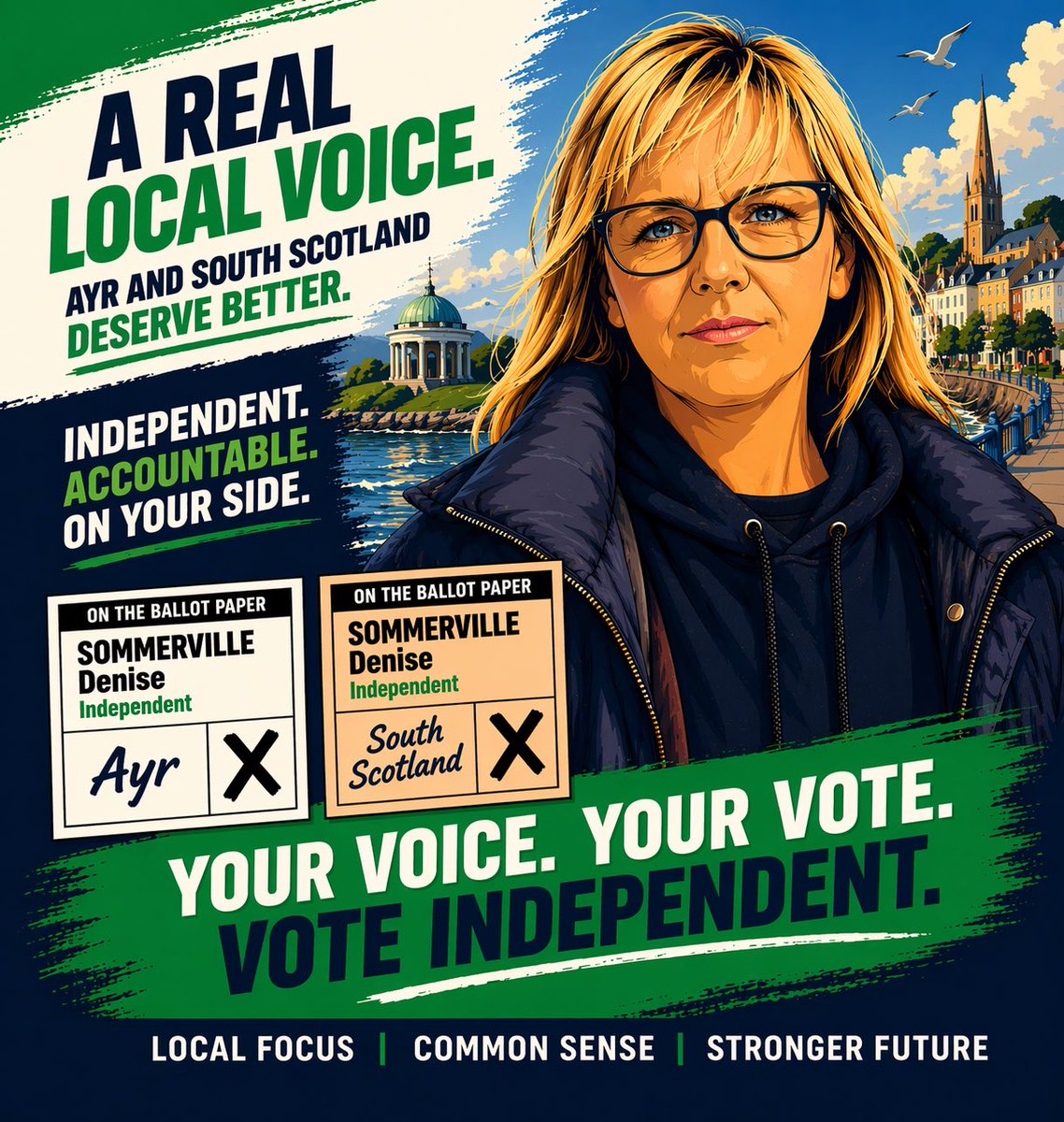 A REAL LOCAL VOICE.

AYR AND SOUTH SCOTLAND DESERVE BETTER.

INDEPENDENT. ACCOUNTABLE. ON YOUR SIDE.

ON THE BALLOT PAPER
SOMMERVILLE Denise
Independent
Ayr X

ON THE BALLOT PAPER
SOMMERVILLE Denise
Independent
South Scotland X

YOUR VOICE. YOUR VOTE. VOTE INDEPENDENT.

LOCAL FOCUS | COMMON SENSE | STRONGER FUTURE